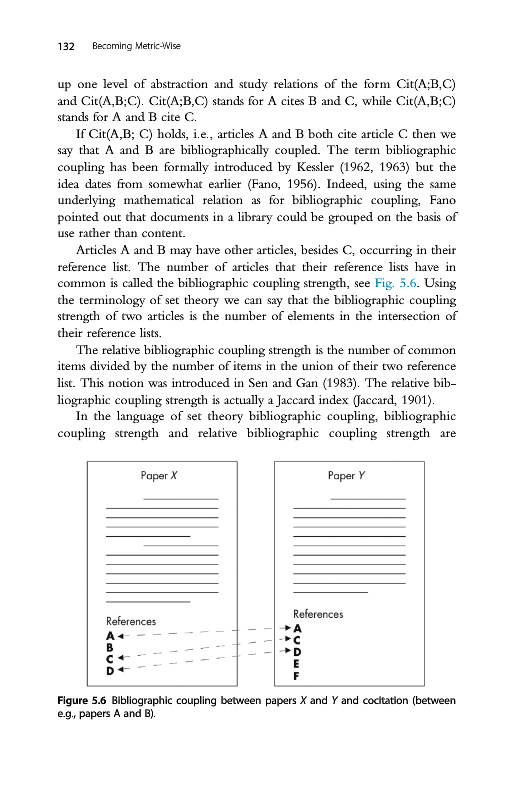 132 Becoming Metric-Wise

up one level of abstraction and study relations of the form Cit(A;B,C) and Cit(A,B;C). Cit(A;B,C) stands for A cites B and C, while Cit(A,B;C) stands for A and B cite C.

If Cit(A,B; C) holds, i.e., articles A and B both cite article C then we say that A and B are bibliographically coupled. The term bibliographic coupling has been formally introduced by Kessler (1962, 1963) but the idea dates from somewhat earlier (Fano, 1956). Indeed, using the same underlying mathematical relation as for bibliographic coupling, Fano pointed out that documents in a library could be grouped on the basis of use rather than content.

Articles A and B may have other articles, besides C, occurring in their reference list. The number of articles that their reference lists have in common is called the bibliographic coupling strength, see Fig. 5.6. Using the terminology of set theory we can say that the bibliographic coupling strength of two articles is the number of elements in the intersection of their reference lists.

The relative bibliographic coupling strength is the number of common items divided by the number of items in the union of their two reference list. This notion was introduced in Sen and Gan (1983). The relative bibliographic coupling strength is actually a Jaccard index (Jaccard, 1901).

In the language of set theory bibliographic coupling, bibliographic coupling strength and relative bibliographic coupling strength are

Paper X

References
A
B
C
D

Paper Y

References
A
C
D
E
F

Figure 5.6 Bibliographic coupling between papers X and Y and cocitation (between e.g., papers A and B).